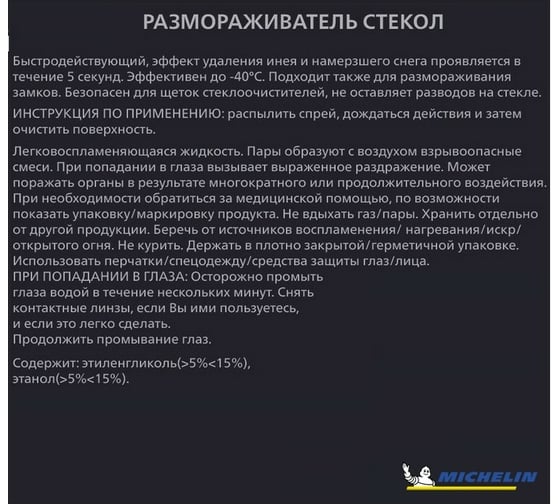 РАЗМОРАЖИВАТЕЛЬ СТЕКОЛ

Быстродействующий, эффект удаления инея и намерзшего снега проявляется в течение 5 секунд. Эффективен до -40°C. Подходит также для размораживания замков. Безопасен для щеток стеклоочистителей, не оставляет разводов на стекле.

ИНСТРУКЦИЯ ПО ПРИМЕНЕНИЮ: распылить спрей, дождаться действия и затем очистить поверхность.

Легковоспламеняющаяся жидкость. Пары образуют с воздухом взрывоопасные смеси. При попадании в глаза вызывает выраженное раздражение. Может поражать органы в результате многократного или продолжительного воздействия. При необходимости обратиться за медицинской помощью, по возможности показать упаковку/маркировку продукта. Не вдыхать газ/пары. Хранить отдельно от другой продукции. Беречь от источников воспламенения/ нагревания/искр/ открытого огня. Не курить. Держать в плотно закрытой/герметичной упаковке. Использовать перчатки/спецодежду/средства защиты глаз/лица.
ПРИ ПОПАДАНИИ В ГЛАЗА: Осторожно промыть глаза водой в течение нескольких минут. Снять контактные линзы, если Вы ими пользуетесь, и если это легко сделать.
Продолжить промывание глаз.

Содержит: этиленгликоль(>5%<15%), этанол(>5%<15%).

MICHELIN